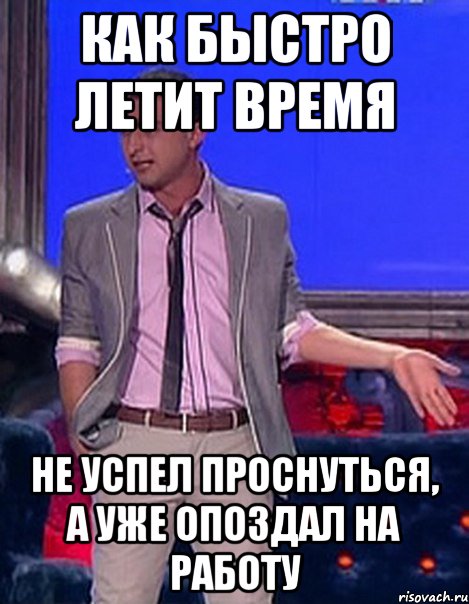 КАК БЫСТРО ЛЕТИТ ВРЕМЯ

НЕ УСПЕЛ ПРОСНУТЬСЯ, А УЖЕ ОПОЗДАЛ НА РАБОТУ

risovach.ru